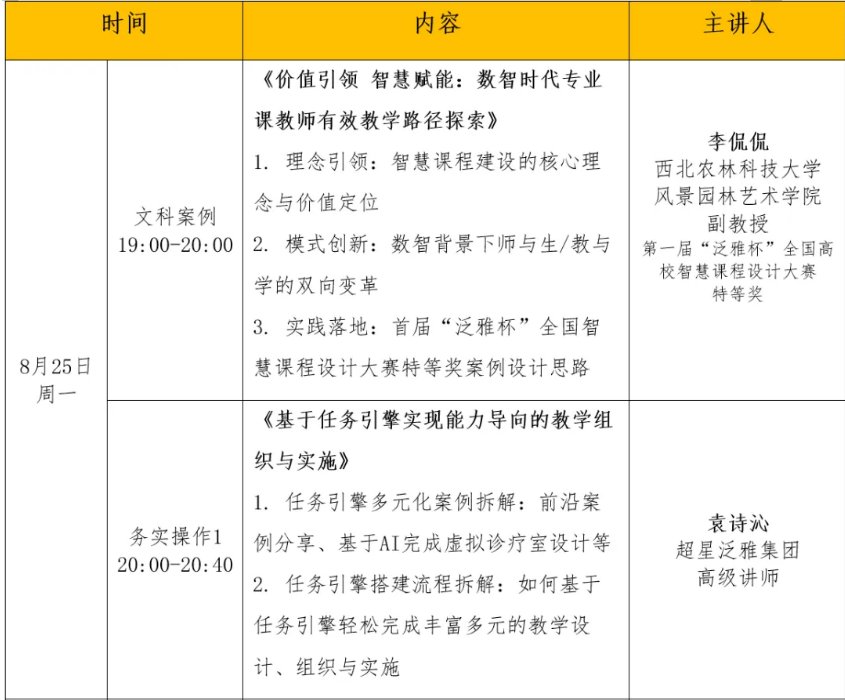 | 时间 | | 内容 | 主讲人 |
|---|---|---|---|
| 8月25日 周一 | 文科案例 19:00-20:00 | 《价值引领 智慧赋能：数智时代专业课教师有效教学路径探索》 1. 理念引领：智慧课程建设的核心理念与价值定位 2. 模式创新：数智背景下师与生/教与学的双向变革 3. 实践落地：首届“泛雅杯”全国智慧课程设计大赛特等奖案例设计思路 | 李侃侃 西北农林科技大学 风景园林艺术学院 副教授 第一届“泛雅杯”全国高校智慧课程设计大赛 特等奖 |
| | 务实操作1 20:00-20:40 | 《基于任务引擎实现能力导向的教学组织与实施》 1. 任务引擎多元化案例拆解：前沿案例分享、基于AI完成虚拟诊疗室设计等 2. 任务引擎搭建流程拆解：如何基于任务引擎轻松完成丰富多元的教学设计、组织与实施 | 袁诗沁 超星泛雅集团 高级讲师 |